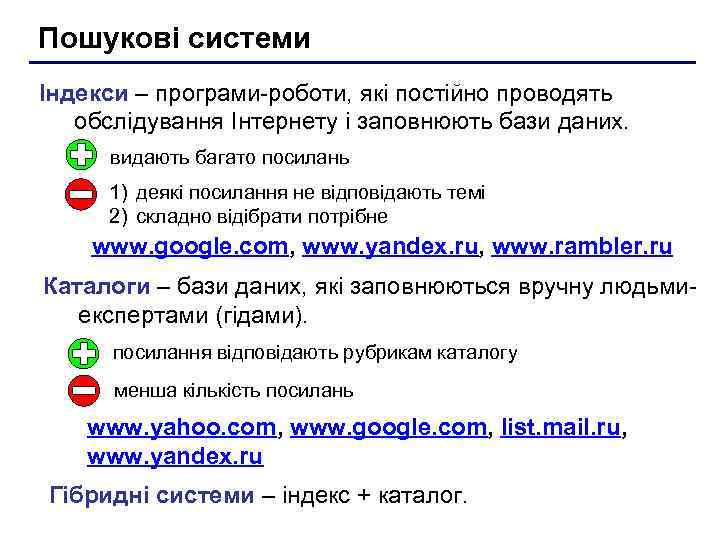 Пошукові системи

Індекси – програми-роботи, які постійно проводять обслідування Інтернету і заповнюють бази даних.

видають багато посилань

1) деякі посилання не відповідають темі
2) складно відібрати потрібне

www.google.com, www.yandex.ru, www.rambler.ru

Каталоги – бази даних, які заповнюються вручну людьми-експертами (гідами).

посилання відповідають рубрикам каталогу

менша кількість посилань

www.yahoo.com, www.google.com, list.mail.ru, www.yandex.ru

Гібридні системи – індекс + каталог.